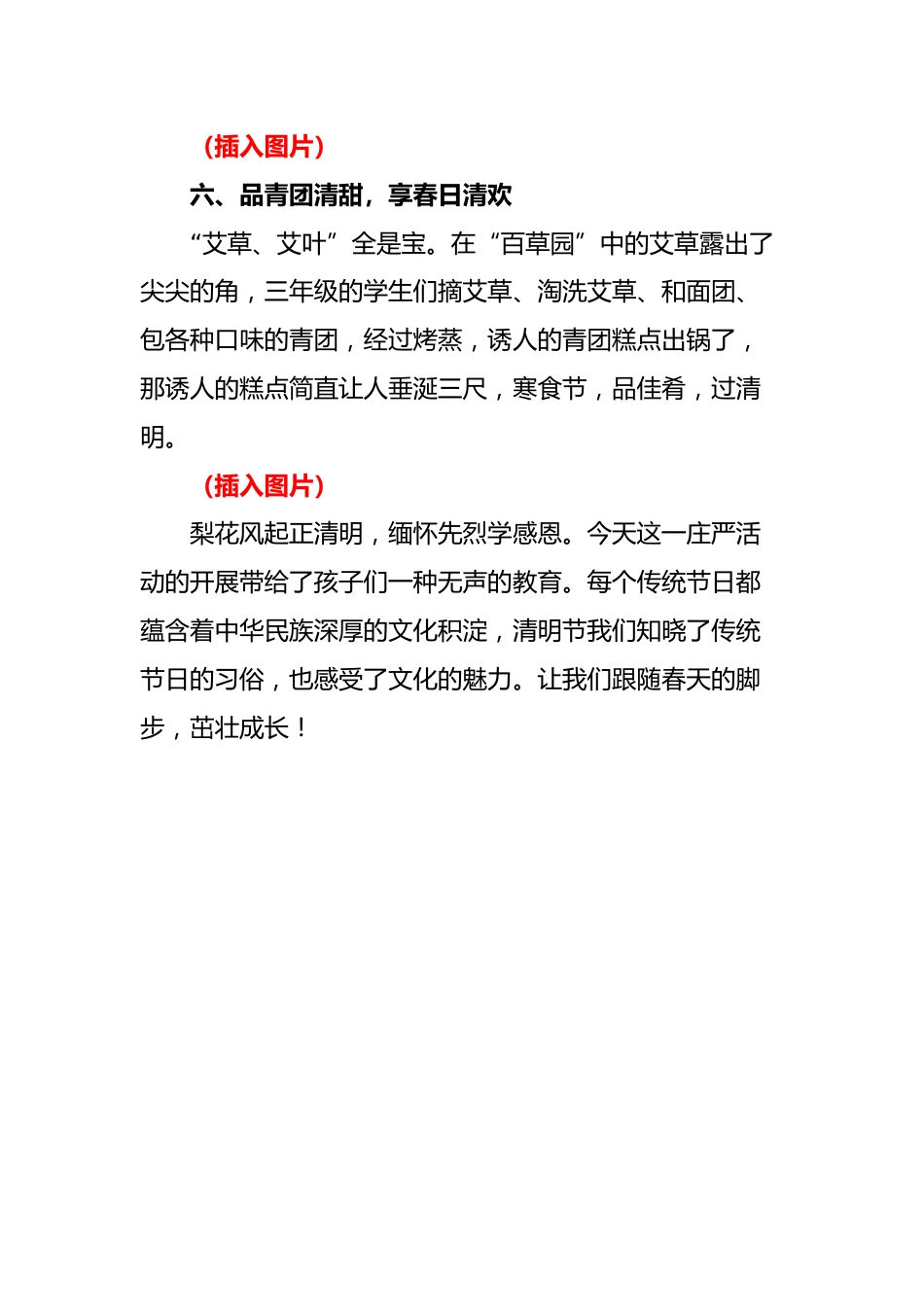 （插入图片）

六、品青团清甜，享春日清欢

“艾草、艾叶”全是宝。在“百草园”中的艾草露出了尖尖的角，三年级的学生们摘艾草、淘洗艾草、和面团、包各种口味的青团，经过烤蒸，诱人的青团糕点出锅了，那诱人的糕点简直让人垂涎三尺，寒食节，品佳肴，过清明。

（插入图片）

梨花风起正清明，缅怀先烈学感恩。今天这一庄严活动的开展带给了孩子们一种无声的教育。每个传统节日都蕴含着中华民族深厚的文化积淀，清明节我们知晓了传统节日的习俗，也感受了文化的魅力。让我们跟随春天的脚步，茁壮成长！